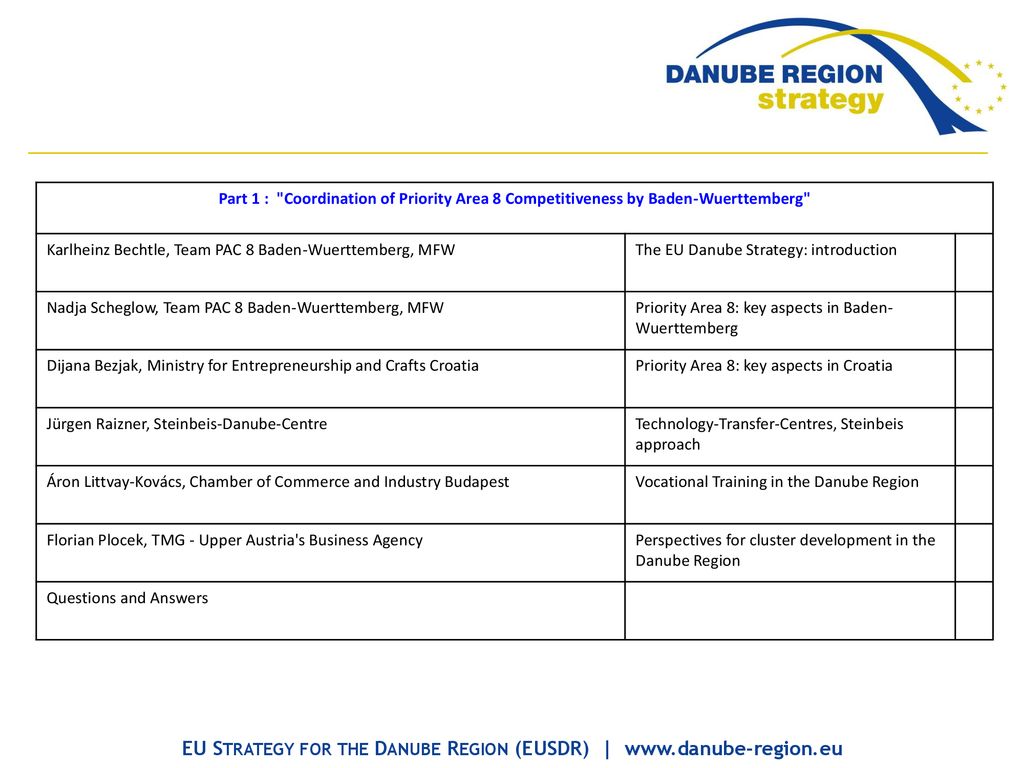 DANUBE REGION strategy

| Part 1 : "Coordination of Priority Area 8 Competitiveness by Baden-Wuerttemberg" | | |
|---|---|---|
| Karlheinz Bechtle, Team PAC 8 Baden-Wuerttemberg, MFW | The EU Danube Strategy: introduction | |
| Nadja Scheglow, Team PAC 8 Baden-Wuerttemberg, MFW | Priority Area 8: key aspects in Baden-Wuerttemberg | |
| Dijana Bezjak, Ministry for Entrepreneurship and Crafts Croatia | Priority Area 8: key aspects in Croatia | |
| Jürgen Raizner, Steinbeis-Danube-Centre | Technology-Transfer-Centres, Steinbeis approach | |
| Áron Littvay-Kovács, Chamber of Commerce and Industry Budapest | Vocational Training in the Danube Region | |
| Florian Plocek, TMG - Upper Austria's Business Agency | Perspectives for cluster development in the Danube Region | |
| Questions and Answers | | |

EU STRATEGY FOR THE DANUBE REGION (EUSDR) | www.danube-region.eu